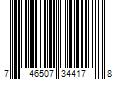 7 46507 34417 8